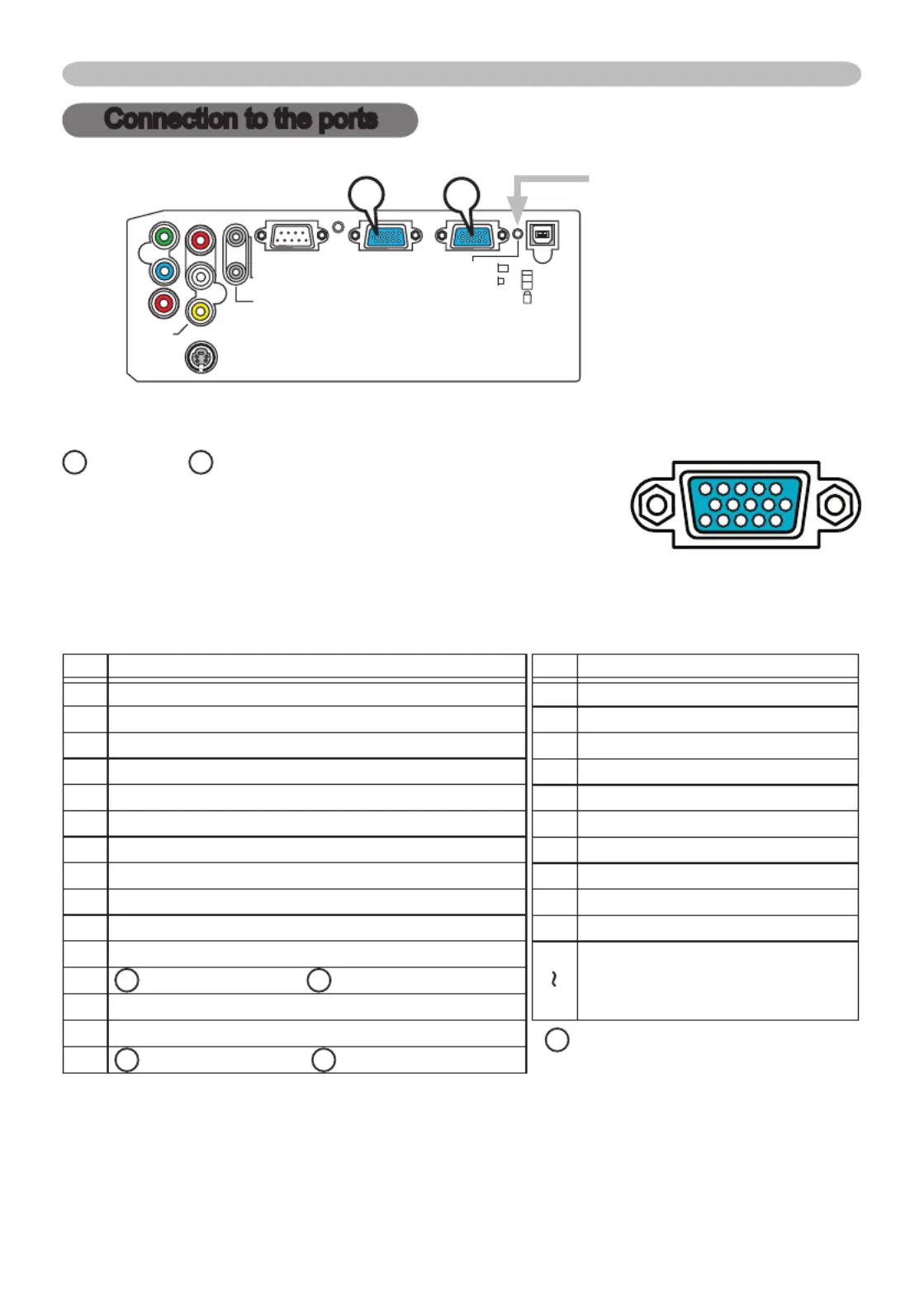 Connection to the ports

~